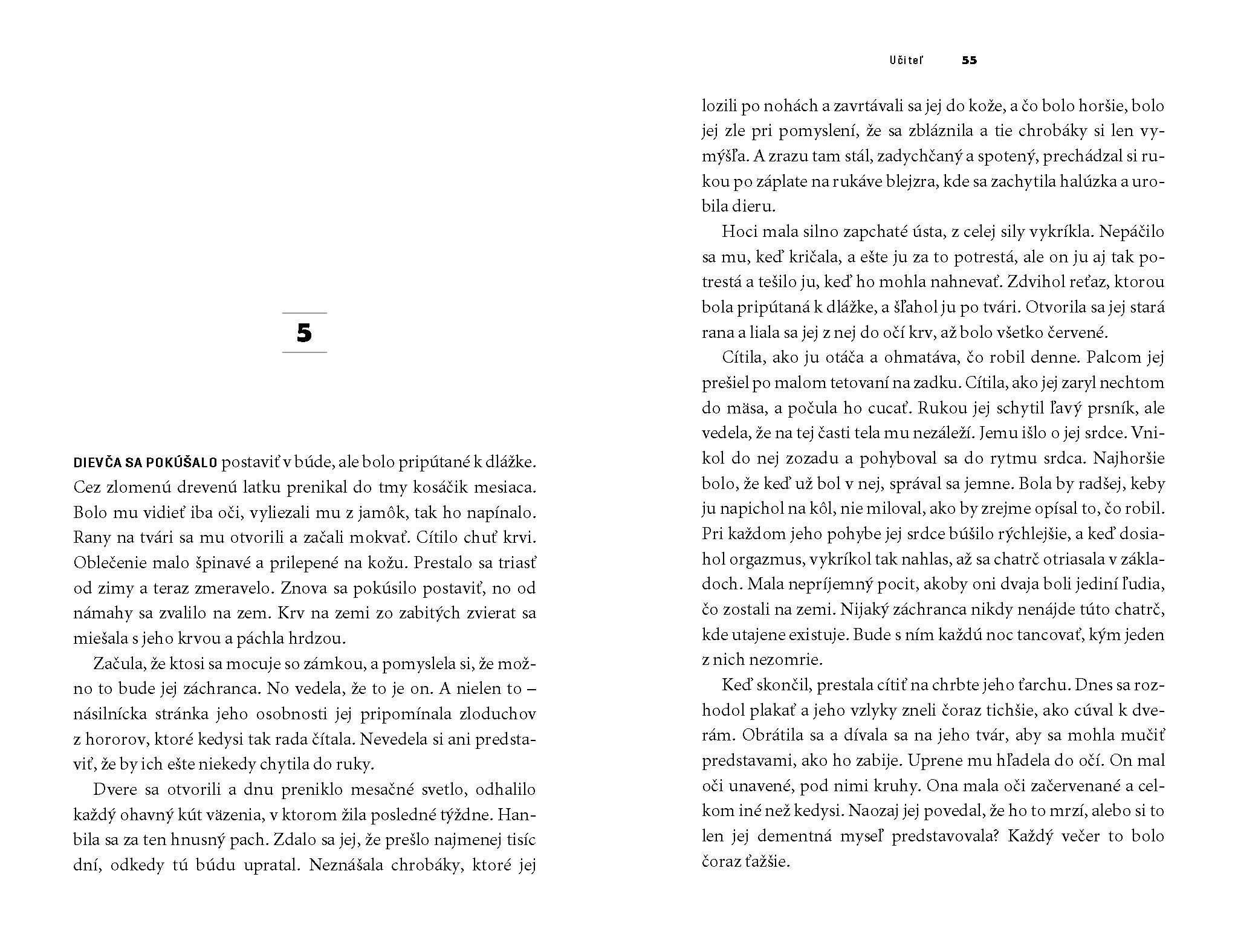 5

DIEVČA SA POKÚŠALO postaviť v búde, ale bolo pripútané k dlážke. Cez zlomenú drevenú latku prenikal do tmy kosáčik mesiaca. Bolo mu vidieť iba oči, vyliezali mu z jamôk, tak ho napínalo. Rany na tvári sa mu otvorili a začali mokvať. Cítilo chuť krvi. Oblečenie malo špinavé a prilepené na kožu. Prestalo sa triasť od zimy a teraz zmeravelo. Znova sa pokúsilo postaviť, no od námahy sa zvalilo na zem. Krv na zemi zo zabitých zvierat sa miešala s jeho krvou a páchla hrdzou.

Začula, že ktosi sa mocuje so zámkou, a pomyslela si, že možno to bude jej záchranca. No vedela, že to je on. A nielen to – násilnícka stránka jeho osobnosti jej pripomínala zloduchov z hororov, ktoré kedysi tak rada čítala. Nevedela si ani predstaviť, že by ich ešte niekedy chytila do ruky.

Dvere sa otvorili a dnu preniklo mesačné svetlo, odhalilo každý ohavný kút väzenia, v ktorom žila posledné týždne. Hanbila sa za ten hnusný pach. Zdalo sa jej, že prešlo najmenej tisíc dní, odkedy tú búdu upratal. Neznášala chrobáky, ktoré jej

Učiteľ 55

lozili po nohách a zavrtávali sa jej do kože, a čo bolo horšie, bolo jej zle pri pomyslení, že sa zbláznila a tie chrobáky si len vymýšľa. A zrazu tam stál, zadychčaný a spotený, prechádzal si rukou po záplate na rukáve blejzra, kde sa zachytila halúzka a urobila dieru.

Hoci mala silno zapchaté ústa, z celej sily vykríkla. Nepáčilo sa mu, keď kričala, a ešte ju za to potrestá, ale on ju aj tak potrestá a tešilo ju, keď ho mohla nahnevať. Zdvihol reťaz, ktorou bola pripútaná k dlážke, a šľahol ju po tvári. Otvorila sa jej stará rana a liala sa jej z nej do očí krv, až bolo všetko červené.

Cítila, ako ju otáča a ohmatáva, čo robil denne. Palcom jej prešiel po malom tetovaní na zadku. Cítila, ako jej zaryl nechtom do mäsa, a počula ho cucať. Rukou jej schytil ľavý prsník, ale vedela, že na tej časti tela mu nezáleží. Jemu išlo o jej srdce. Vnikol do nej zozadu a pohyboval sa do rytmu srdca. Najhoršie bolo, že keď už bol v nej, správal sa jemne. Bola by radšej, keby ju napichol na kôl, nie miloval, ako by zrejme opísal to, čo robil. Pri každom jeho pohybe jej srdce búšilo rýchlejšie, a keď dosiahol orgazmus, vykríkol tak nahlas, až sa chatrč otriasala v základoch. Mala nepríjemný pocit, akoby oni dvaja boli jediní ľudia, čo zostali na zemi. Nijaký záchranca nikdy nenájde túto chatrč, kde utajene existuje. Bude s ním každú noc tancovať, kým jeden z nich nezomrie.

Keď skončil, prestala cítiť na chrbte jeho ťarchu. Dnes sa rozhodol plakať a jeho vzlyky zneli čoraz tichšie, ako cúval k dverám. Obrátila sa a dívala sa na jeho tvár, aby sa mohla mučiť predstavami, ako ho zabije. Uprene mu hľadela do očí. On mal oči unavené, pod nimi kruhy. Ona mala oči začervenané a celkom iné než kedysi. Naozaj jej povedal, že ho to mrzí, alebo si to len jej dementná myseľ predstavovala? Každý večer to bolo čoraz ťažšie.